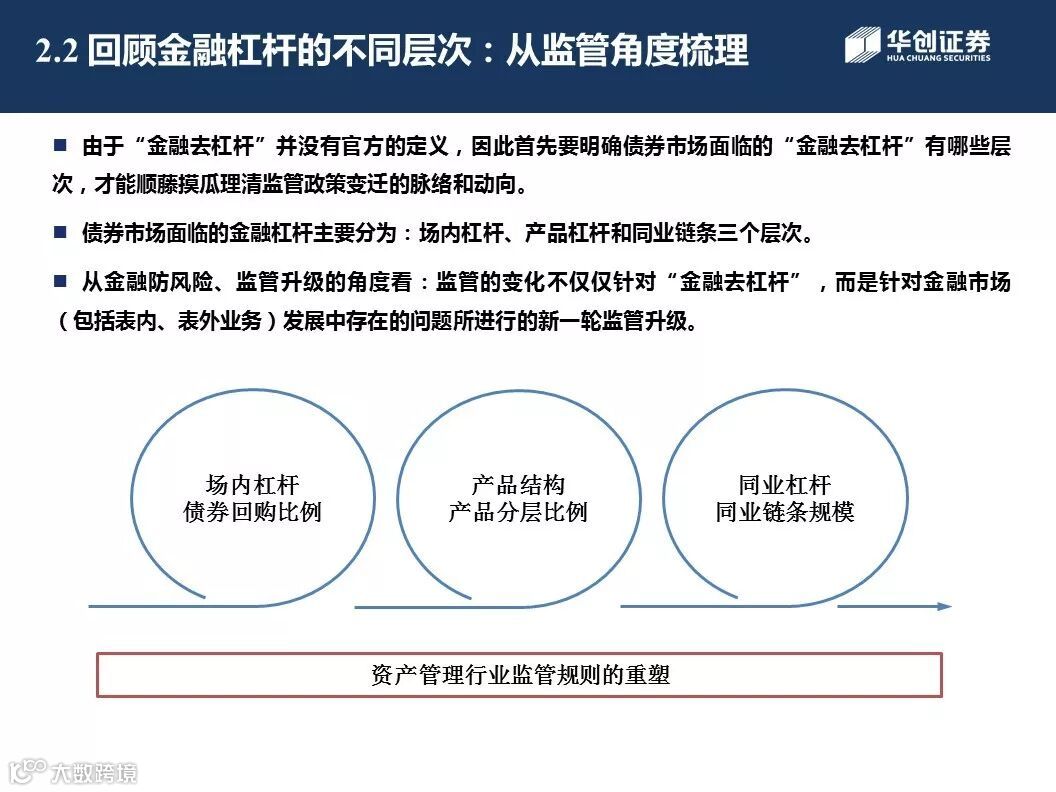 2.2 回顾金融杠杆的不同层次：从监管角度梳理

华创证券
HUA CHUANG SECURITIES

■ 由于“金融去杠杆”并没有官方的定义，因此首先要明确债券市场面临的“金融去杠杆”有哪些层次，才能顺藤摸瓜理清监管政策变迁的脉络和动向。

■ 债券市场面临的金融杠杆主要分为：场内杠杆、产品杠杆和同业链条三个层次。

■ 从金融防风险、监管升级的角度看：监管的变化不仅仅针对“金融去杠杆”，而是针对金融市场（包括表内、表外业务）发展中存在的问题所进行的新一轮监管升级。

场内杠杆
债券回购比例

产品结构
产品分层比例

同业杠杆
同业链条规模

资产管理行业监管规则的重塑

大数跨境